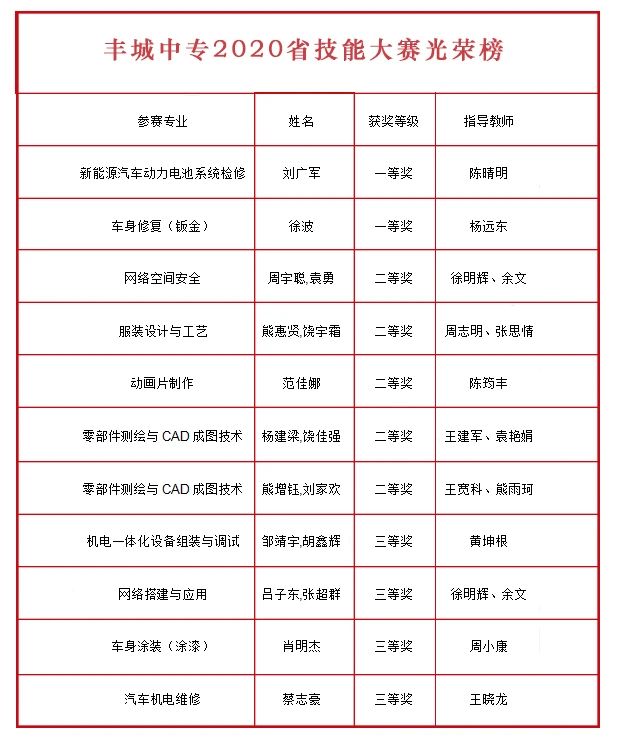 丰城中专2020省技能大赛光荣榜

| 参赛专业 | 姓名 | 获奖等级 | 指导教师 |
|---|---|---|---|
| 新能源汽车动力电池系统检修 | 刘广军 | 一等奖 | 陈晴明 |
| 车身修复（钣金） | 徐波 | 一等奖 | 杨远东 |
| 网络空间安全 | 周宇聪,袁勇 | 二等奖 | 徐明辉、余文 |
| 服装设计与工艺 | 熊惠贤,饶宇霜 | 二等奖 | 周志明、张思情 |
| 动画片制作 | 范佳娜 | 二等奖 | 陈筠丰 |
| 零部件测绘与 CAD 成图技术 | 杨建梁,饶佳强 | 二等奖 | 王建军、袁艳娟 |
| 零部件测绘与 CAD 成图技术 | 熊增钰,刘家欢 | 二等奖 | 王宽科、熊雨珂 |
| 机电一体化设备组装与调试 | 邹靖宇,胡鑫辉 | 三等奖 | 黄坤根 |
| 网络搭建与应用 | 吕子东,张超群 | 三等奖 | 徐明辉、余文 |
| 车身涂装（涂漆） | 肖明杰 | 三等奖 | 周小康 |
| 汽车机电维修 | 蔡志豪 | 三等奖 | 王晓龙 |